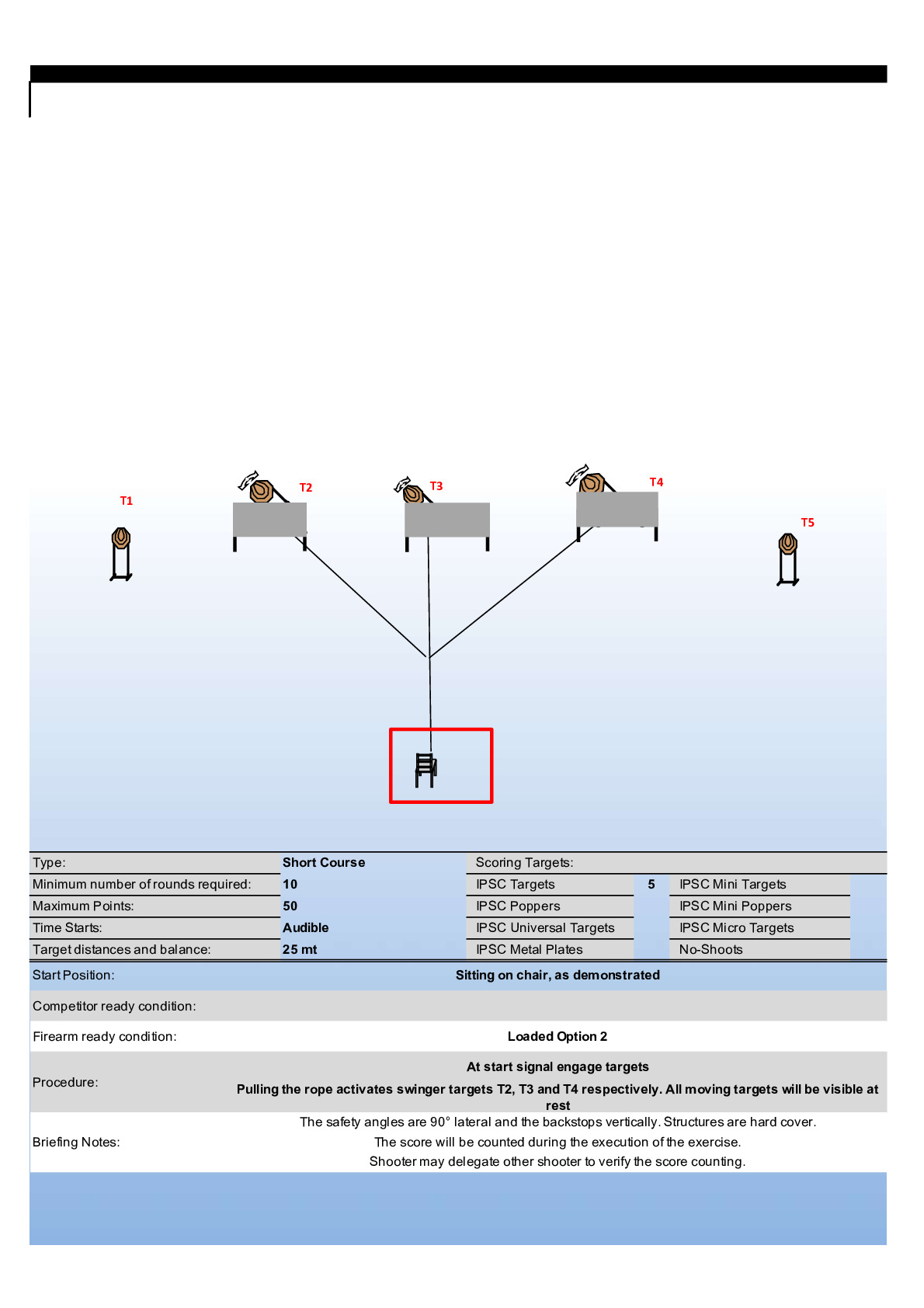 T1

T2

T3

T4

T5

Type:
Short Course

Minimum number of rounds required:
10

Maximum Points:
50

Time Starts:
Audible

Target distances and balance:
25 mt

Scoring Targets:

IPSC Targets
5

IPSC Poppers

IPSC Universal Targets

IPSC Metal Plates

IPSC Mini Targets

IPSC Mini Poppers

IPSC Micro Targets

No-Shoots

Start Position:
Sitting on chair, as demonstrated

Competitor ready condition:

Firearm ready condition:
Loaded Option 2

Procedure:
At start signal engage targets

Pulling the rope activates swinger targets T2, T3 and T4 respectively. All moving targets will be visible at rest

Briefing Notes:
The safety angles are 90° lateral and the backstops vertically. Structures are hard cover.

The score will be counted during the execution of the exercise.

Shooter may delegate other shooter to verify the score counting.